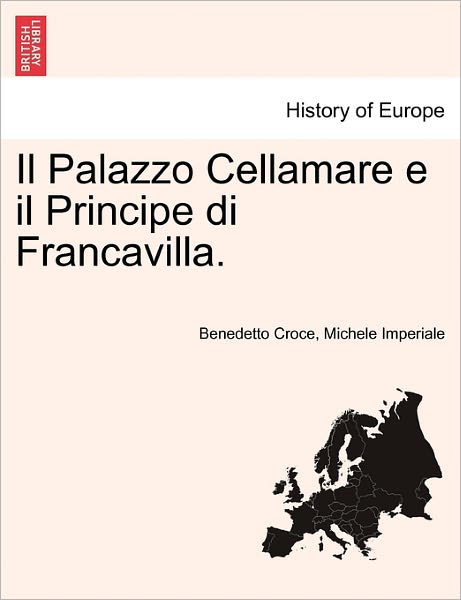 BRITISH LIBRARY

History of Europe

Il Palazzo Cellamare e il Principe di Francavilla.

Benedetto Croce, Michele Imperiale